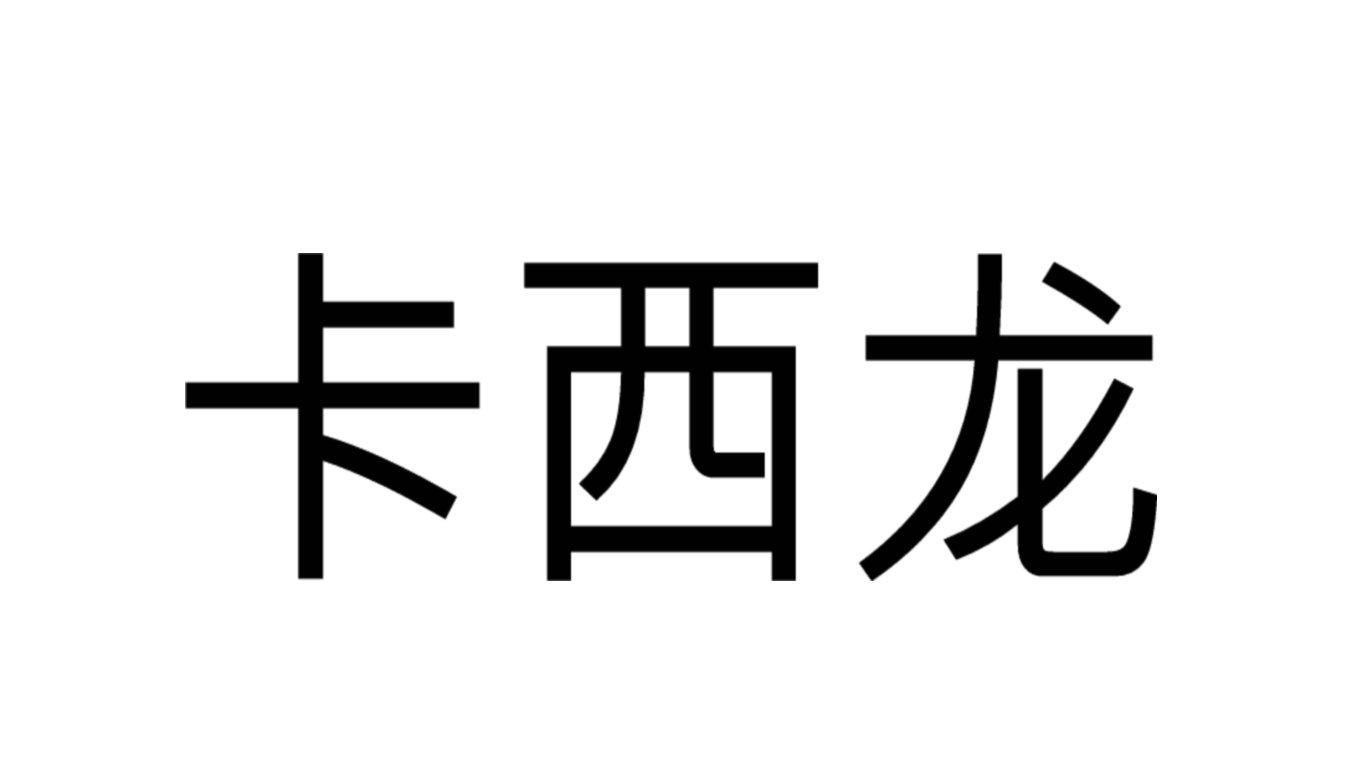 卡西龙